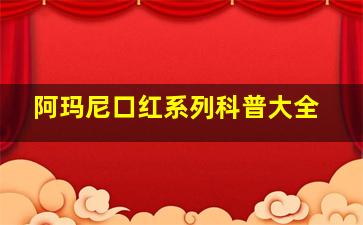 阿玛尼口红系列科普大全